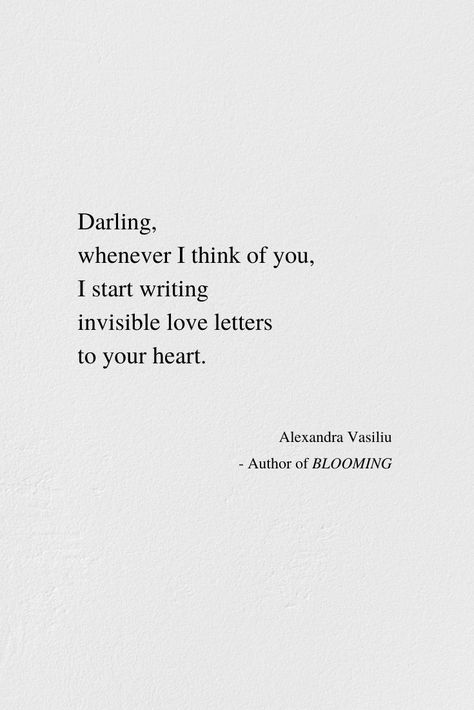 Darling,
whenever I think of you,
I start writing
invisible love letters
to your heart.

Alexandra Vasiliu
- Author of BLOOMING